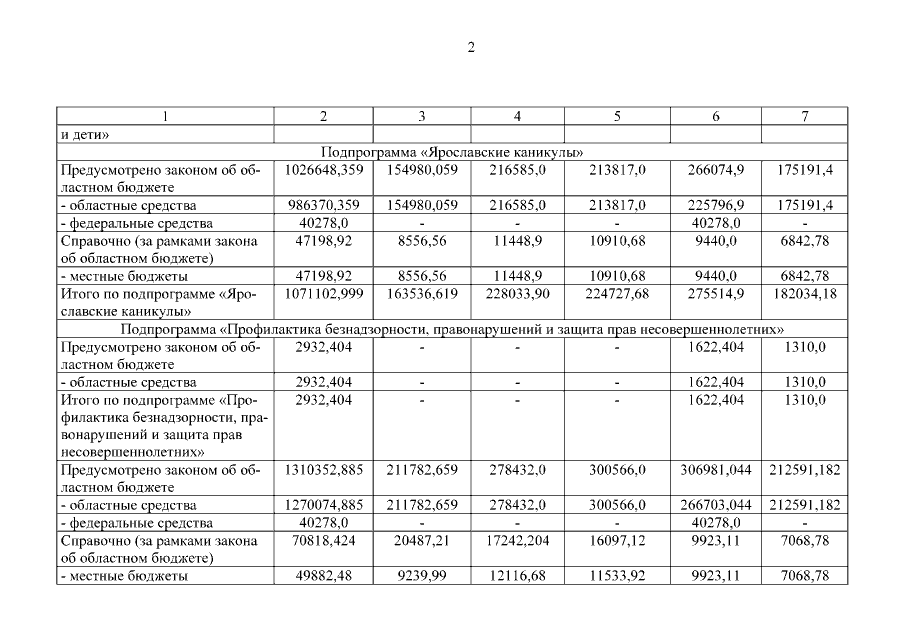 2

| 1 | 2 | 3 | 4 | 5 | 6 | 7 |
|---|---|---|---|---|---|---|
| и дети» | | | | | | |
| Подпрограмма «Ярославские каникулы» | | | | | | |
| Предусмотрено законом об областном бюджете | 1026648,359 | 154980,059 | 216585,0 | 213817,0 | 266074,9 | 175191,4 |
| - областные средства | 986370,359 | 154980,059 | 216585,0 | 213817,0 | 225796,9 | 175191,4 |
| - федеральные средства | 40278,0 | - | - | - | 40278,0 | - |
| Справочно (за рамками закона об областном бюджете) | 47198,92 | 8556,56 | 11448,9 | 10910,68 | 9440,0 | 6842,78 |
| - местные бюджеты | 47198,92 | 8556,56 | 11448,9 | 10910,68 | 9440,0 | 6842,78 |
| Итого по подпрограмме «Ярославские каникулы» | 1071102,999 | 163536,619 | 228033,90 | 224727,68 | 275514,9 | 182034,18 |
| Подпрограмма «Профилактика безнадзорности, правонарушений и защита прав несовершеннолетних» | | | | | | |
| Предусмотрено законом об областном бюджете | 2932,404 | - | - | - | 1622,404 | 1310,0 |
| - областные средства | 2932,404 | - | - | - | 1622,404 | 1310,0 |
| Итого по подпрограмме «Профилактика безнадзорности, правонарушений и защита прав несовершеннолетних» | 2932,404 | - | - | - | 1622,404 | 1310,0 |
| Предусмотрено законом об областном бюджете | 1310352,885 | 211782,659 | 278432,0 | 300566,0 | 306981,044 | 212591,182 |
| - областные средства | 1270074,885 | 211782,659 | 278432,0 | 300566,0 | 266703,044 | 212591,182 |
| - федеральные средства | 40278,0 | - | - | - | 40278,0 | - |
| Справочно (за рамками закона об областном бюджете) | 70818,424 | 20487,21 | 17242,204 | 16097,12 | 9923,11 | 7068,78 |
| - местные бюджеты | 49882,48 | 9239,99 | 12116,68 | 11533,92 | 9923,11 | 7068,78 |